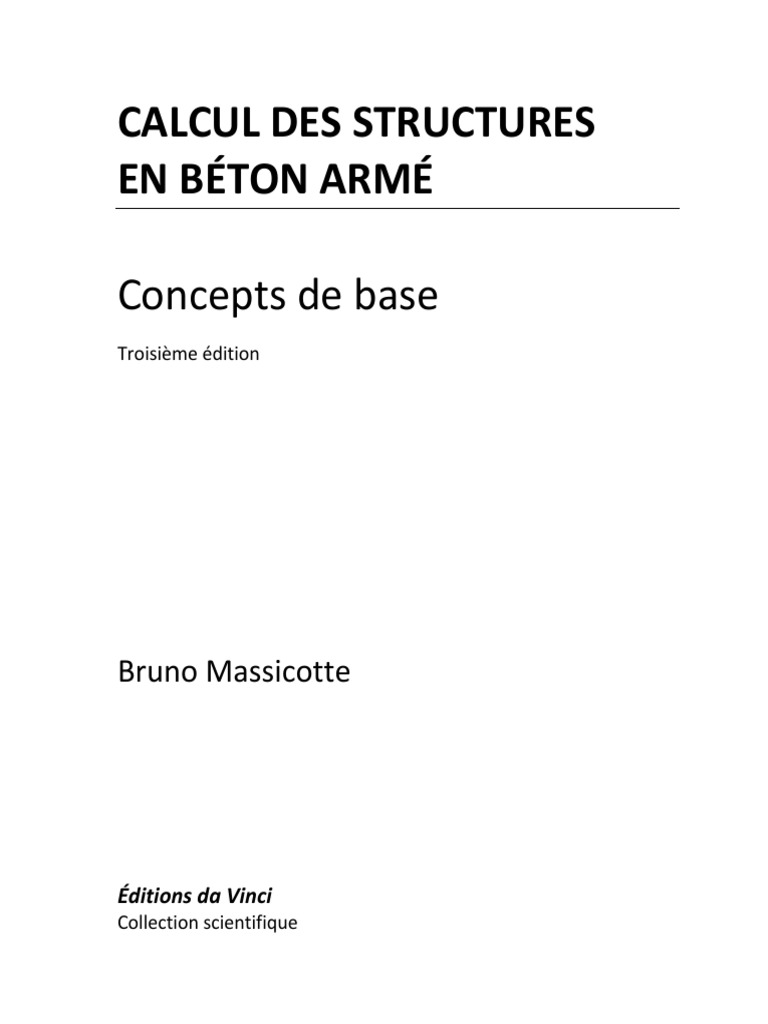 CALCUL DES STRUCTURES
EN BÉTON ARMÉ

Concepts de base

Troisième édition

Bruno Massicotte

Éditions da Vinci
Collection scientifique